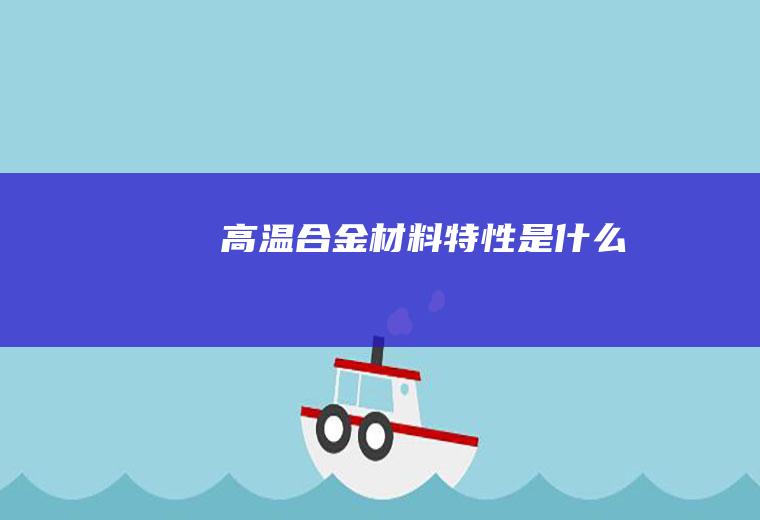 高温合金材料特性是什么